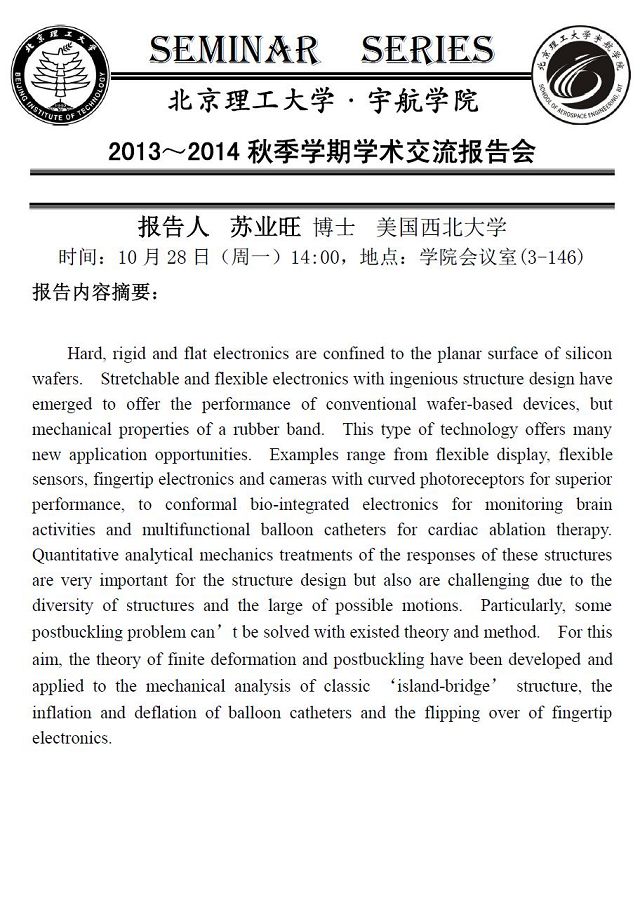 北京理工大学 BEIJING INSTITUTE OF TECHNOLOGY

SEMINAR SERIES

北京理工大学宇航学院 SCHOOL OF AEROSPACE ENGINEERING, BIT

北京理工大学 · 宇航学院

2013～2014 秋季学期学术交流报告会

报告人 苏业旺 博士 美国西北大学

时间：10 月 28 日（周一）14:00，地点：学院会议室(3-146)

报告内容摘要：

Hard, rigid and flat electronics are confined to the planar surface of silicon wafers. Stretchable and flexible electronics with ingenious structure design have emerged to offer the performance of conventional wafer-based devices, but mechanical properties of a rubber band. This type of technology offers many new application opportunities. Examples range from flexible display, flexible sensors, fingertip electronics and cameras with curved photoreceptors for superior performance, to conformal bio-integrated electronics for monitoring brain activities and multifunctional balloon catheters for cardiac ablation therapy. Quantitative analytical mechanics treatments of the responses of these structures are very important for the structure design but also are challenging due to the diversity of structures and the large of possible motions. Particularly, some postbuckling problem can’t be solved with existed theory and method. For this aim, the theory of finite deformation and postbuckling have been developed and applied to the mechanical analysis of classic ‘island-bridge’ structure, the inflation and deflation of balloon catheters and the flipping over of fingertip electronics.